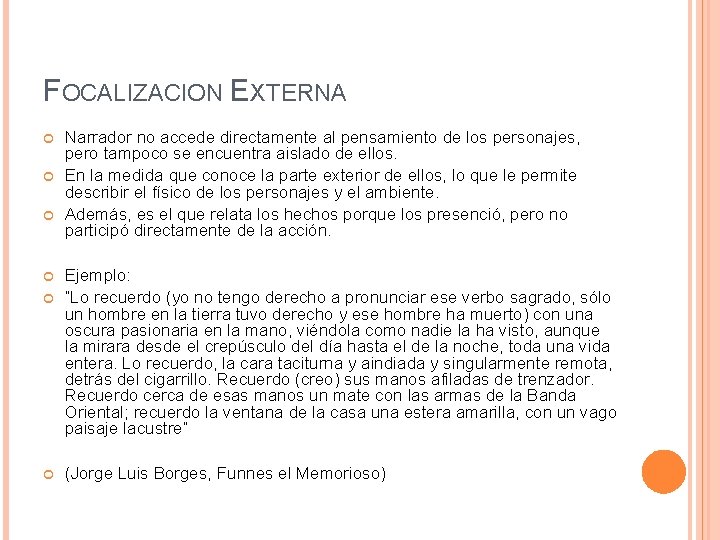 FOCALIZACION EXTERNA

Narrador no accede directamente al pensamiento de los personajes, pero tampoco se encuentra aislado de ellos.

En la medida que conoce la parte exterior de ellos, lo que le permite describir el físico de los personajes y el ambiente.

Además, es el que relata los hechos porque los presenció, pero no participó directamente de la acción.

Ejemplo:

"Lo recuerdo (yo no tengo derecho a pronunciar ese verbo sagrado, sólo un hombre en la tierra tuvo derecho y ese hombre ha muerto) con una oscura pasionaria en la mano, viéndola como nadie la ha visto, aunque la mirara desde el crepúsculo del día hasta el de la noche, toda una vida entera. Lo recuerdo, la cara taciturna y aindiada y singularmente remota, detrás del cigarrillo. Recuerdo (creo) sus manos afiladas de trenzador. Recuerdo cerca de esas manos un mate con las armas de la Banda Oriental; recuerdo la ventana de la casa una estera amarilla, con un vago paisaje lacustre"

(Jorge Luis Borges, Funnes el Memorioso)